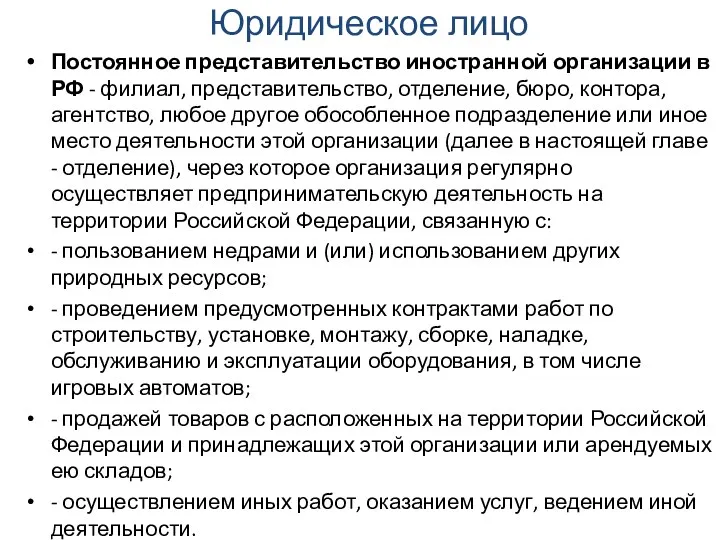 Юридическое лицо

• Постоянное представительство иностранной организации в РФ - филиал, представительство, отделение, бюро, контора, агентство, любое другое обособленное подразделение или иное место деятельности этой организации (далее в настоящей главе - отделение), через которое организация регулярно осуществляет предпринимательскую деятельность на территории Российской Федерации, связанную с:

• - пользованием недрами и (или) использованием других природных ресурсов;

• - проведением предусмотренных контрактами работ по строительству, установке, монтажу, сборке, наладке, обслуживанию и эксплуатации оборудования, в том числе игровых автоматов;

• - продажей товаров с расположенных на территории Российской Федерации и принадлежащих этой организации или арендуемых ею складов;

• - осуществлением иных работ, оказанием услуг, ведением иной деятельности.